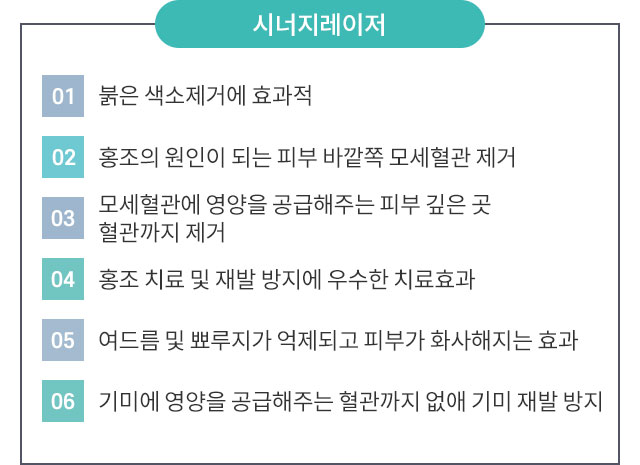 시너지레이저

01 붉은 색소제거에 효과적

02 홍조의 원인이 되는 피부 바깥쪽 모세혈관 제거

03 모세혈관에 영양을 공급해주는 피부 깊은 곳 혈관까지 제거

04 홍조 치료 및 재발 방지에 우수한 치료효과

05 여드름 및 뾰루지가 억제되고 피부가 화사해지는 효과

06 기미에 영양을 공급해주는 혈관까지 없애 기미 재발 방지